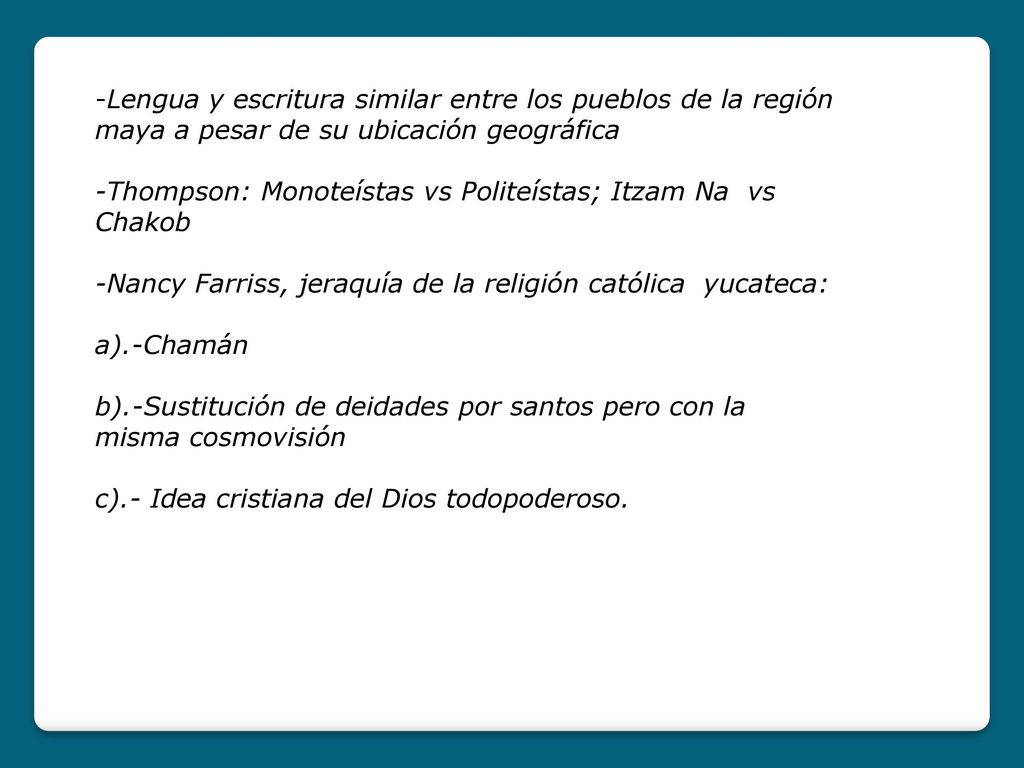 -Lengua y escritura similar entre los pueblos de la región maya a pesar de su ubicación geográfica

-Thompson: Monoteístas vs Politeístas; Itzam Na vs Chakob

-Nancy Farriss, jeraquía de la religión católica yucateca:

a).-Chamán

b).-Sustitución de deidades por santos pero con la misma cosmovisión

c).- Idea cristiana del Dios todopoderoso.